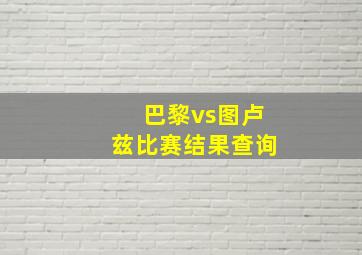 巴黎vs图卢兹比赛结果查询